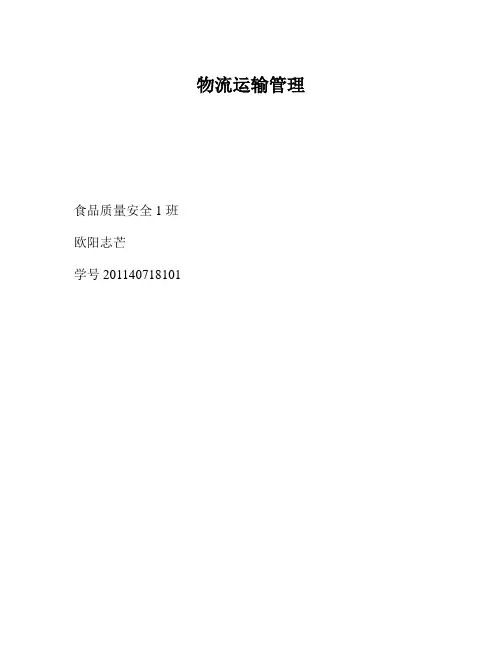 物流运输管理

食品质量安全1班

欧阳志芒

学号201140718101